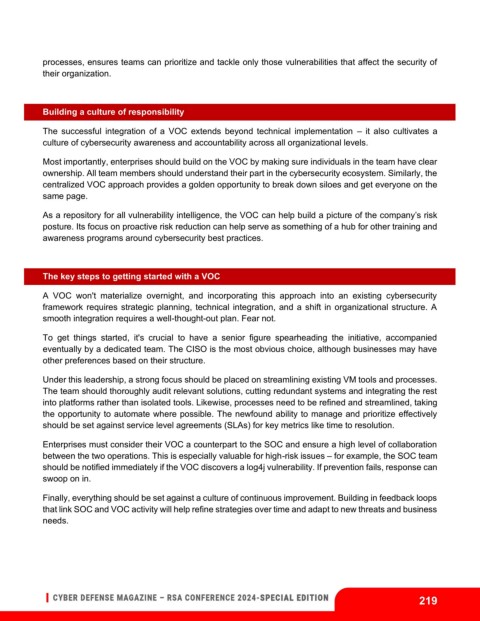 processes, ensures teams can prioritize and tackle only those vulnerabilities that affect the security of their organization.

Building a culture of responsibility

The successful integration of a VOC extends beyond technical implementation – it also cultivates a culture of cybersecurity awareness and accountability across all organizational levels.

Most importantly, enterprises should build on the VOC by making sure individuals in the team have clear ownership. All team members should understand their part in the cybersecurity ecosystem. Similarly, the centralized VOC approach provides a golden opportunity to break down siloes and get everyone on the same page.

As a repository for all vulnerability intelligence, the VOC can help build a picture of the company's risk posture. Its focus on proactive risk reduction can help serve as something of a hub for other training and awareness programs around cybersecurity best practices.

The key steps to getting started with a VOC

A VOC won't materialize overnight, and incorporating this approach into an existing cybersecurity framework requires strategic planning, technical integration, and a shift in organizational structure. A smooth integration requires a well-thought-out plan. Fear not.

To get things started, it's crucial to have a senior figure spearheading the initiative, accompanied eventually by a dedicated team. The CISO is the most obvious choice, although businesses may have other preferences based on their structure.

Under this leadership, a strong focus should be placed on streamlining existing VM tools and processes. The team should thoroughly audit relevant solutions, cutting redundant systems and integrating the rest into platforms rather than isolated tools. Likewise, processes need to be refined and streamlined, taking the opportunity to automate where possible. The newfound ability to manage and prioritize effectively should be set against service level agreements (SLAs) for key metrics like time to resolution.

Enterprises must consider their VOC a counterpart to the SOC and ensure a high level of collaboration between the two operations. This is especially valuable for high-risk issues – for example, the SOC team should be notified immediately if the VOC discovers a log4j vulnerability. If prevention fails, response can swoop on in.

Finally, everything should be set against a culture of continuous improvement. Building in feedback loops that link SOC and VOC activity will help refine strategies over time and adapt to new threats and business needs.

CYBER DEFENSE MAGAZINE – RSA CONFERENCE 2024-SPECIAL EDITION 219